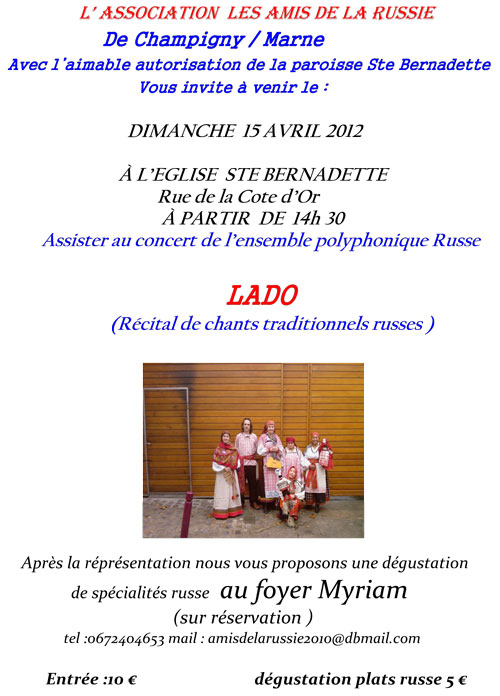 L' ASSOCIATION LES AMIS DE LA RUSSIE

De Champigny / Marne

Avec l'aimable autorisation de la paroisse Ste Bernadette

Vous invite à venir le :

DIMANCHE 15 AVRIL 2012

À L'EGLISE STE BERNADETTE

Rue de la Cote d'Or

À PARTIR DE 14h 30

Assister au concert de l'ensemble polyphonique Russe

LADO

(Récital de chants traditionnels russes )

Après la réprésentation nous vous proposons une dégustation de spécialités russe au foyer Myriam

(sur réservation )

tel :0672404653 mail : amisdelarussie2010@dbmail.com

Entrée :10 €

dégustation plats russe 5 €